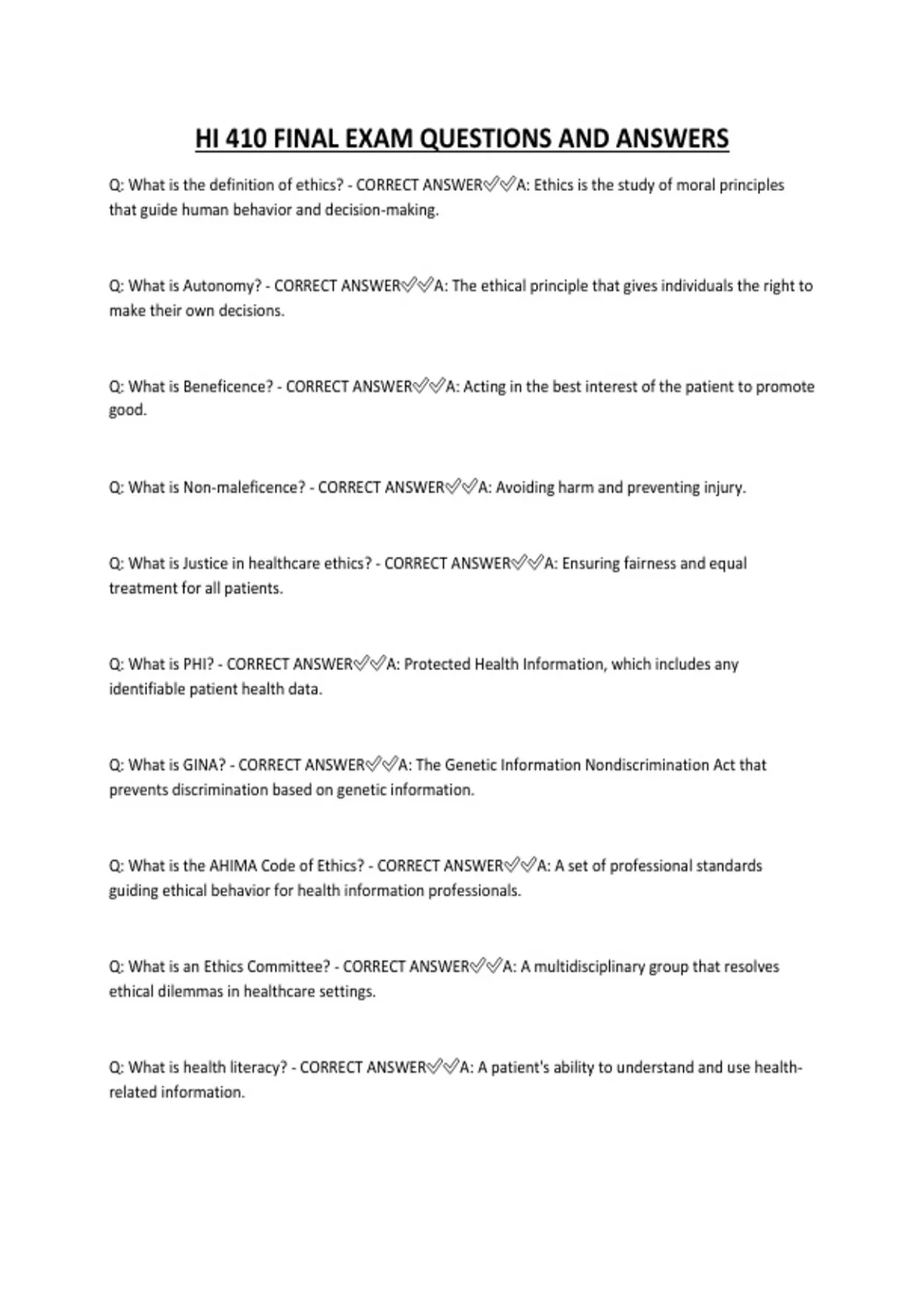 HI 410 FINAL EXAM QUESTIONS AND ANSWERS

Q: What is the definition of ethics? - CORRECT ANSWER✅✅A: Ethics is the study of moral principles that guide human behavior and decision-making.

Q: What is Autonomy? - CORRECT ANSWER✅✅A: The ethical principle that gives individuals the right to make their own decisions.

Q: What is Beneficence? - CORRECT ANSWER✅✅A: Acting in the best interest of the patient to promote good.

Q: What is Non-maleficence? - CORRECT ANSWER✅✅A: Avoiding harm and preventing injury.

Q: What is Justice in healthcare ethics? - CORRECT ANSWER✅✅A: Ensuring fairness and equal treatment for all patients.

Q: What is PHI? - CORRECT ANSWER✅✅A: Protected Health Information, which includes any identifiable patient health data.

Q: What is GINA? - CORRECT ANSWER✅✅A: The Genetic Information Nondiscrimination Act that prevents discrimination based on genetic information.

Q: What is the AHIMA Code of Ethics? - CORRECT ANSWER✅✅A: A set of professional standards guiding ethical behavior for health information professionals.

Q: What is an Ethics Committee? - CORRECT ANSWER✅✅A: A multidisciplinary group that resolves ethical dilemmas in healthcare settings.

Q: What is health literacy? - CORRECT ANSWER✅✅A: A patient's ability to understand and use health-related information.